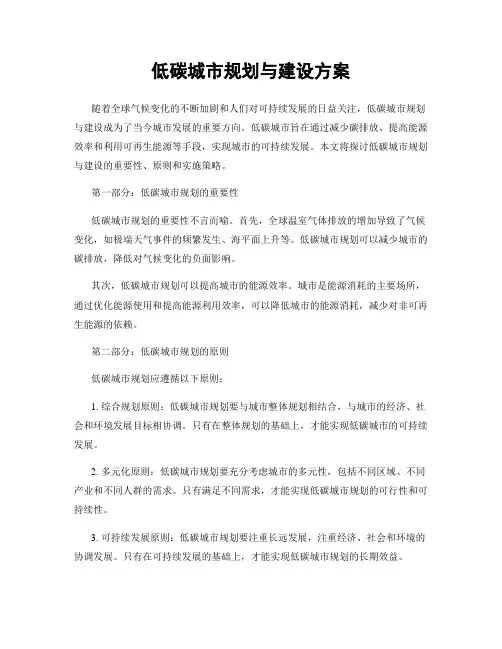 低碳城市规划与建设方案

随着全球气候变化的不断加剧和人们对可持续发展的日益关注，低碳城市规划与建设成为了当今城市发展的重要方向。低碳城市旨在通过减少碳排放、提高能源效率和利用可再生能源等手段，实现城市的可持续发展。本文将探讨低碳城市规划与建设的重要性、原则和实施策略。

第一部分：低碳城市规划的重要性

低碳城市规划的重要性不言而喻。首先，全球温室气体排放的增加导致了气候变化，如极端天气事件的频繁发生、海平面上升等。低碳城市规划可以减少城市的碳排放，降低对气候变化的负面影响。

其次，低碳城市规划可以提高城市的能源效率。城市是能源消耗的主要场所，通过优化能源使用和提高能源利用效率，可以降低城市的能源消耗，减少对非可再生能源的依赖。

第二部分：低碳城市规划的原则

低碳城市规划应遵循以下原则：

1. 综合规划原则：低碳城市规划要与城市整体规划相结合，与城市的经济、社会和环境发展目标相协调。只有在整体规划的基础上，才能实现低碳城市的可持续发展。

2. 多元化原则：低碳城市规划要充分考虑城市的多元性，包括不同区域、不同产业和不同人群的需求。只有满足不同需求，才能实现低碳城市规划的可行性和可持续性。

3. 可持续发展原则：低碳城市规划要注重长远发展，注重经济、社会和环境的协调发展。只有在可持续发展的基础上，才能实现低碳城市规划的长期效益。